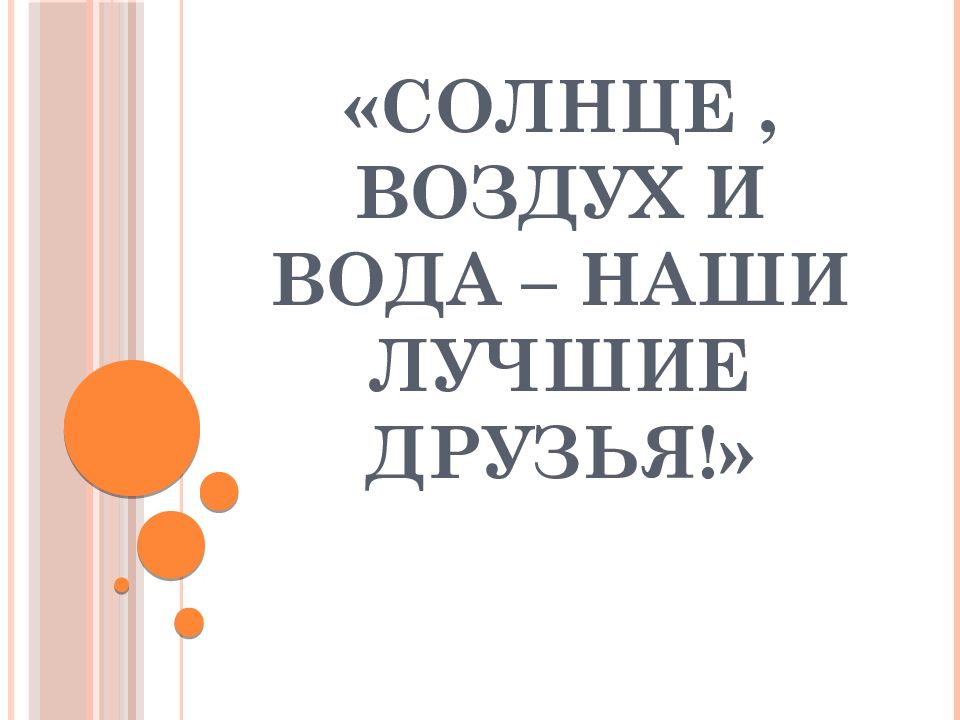 «СОЛНЦЕ , ВОЗДУХ И ВОДА – НАШИ ЛУЧШИЕ ДРУЗЬЯ!»